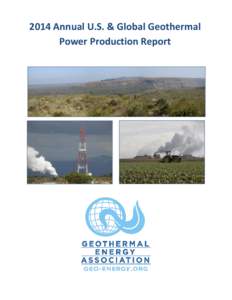 2014 Annual U.S. & Global Geothermal Power Production Report

GEOTHERMAL
ENERGY
ASSOCIATION
GEO-ENERGY.ORG